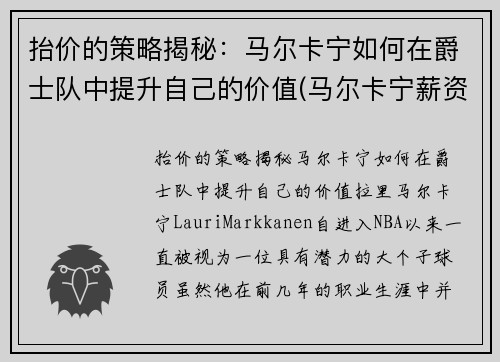 抬价的策略揭秘：马尔卡宁如何在爵士队中提升自己的价值(马尔卡宁薪资

抬价的策略揭秘马尔卡宁如何在爵士队中提升自己的价值拉里马尔卡宁LauriMarkkanen自进入NBA以来一直被视为一位具有潜力的大个子球员虽然他在前几年的职业生涯中并